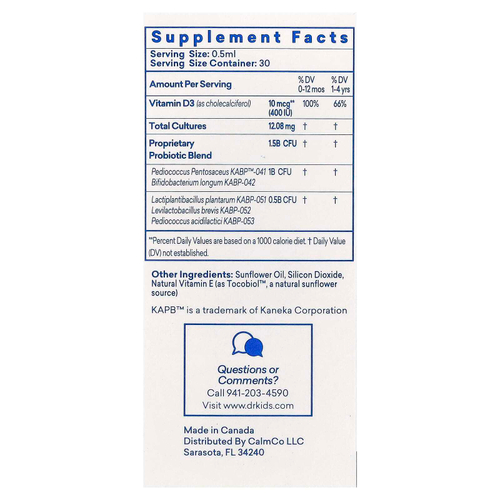 Supplement Facts
Serving Size: 0.5ml
Serving Size Container: 30

| Amount Per Serving | | % DV 0-12 mos | % DV 1-4 yrs |
|---|---|---|---|
| Vitamin D3 (as cholecalciferol) | 10 mcg** (400 IU) | 100% | 66% |
| Total Cultures | 12.08 mg | † | † |
| Proprietary Probiotic Blend | 1.5B CFU | † | † |
| Pediococcus Pentosaceus KABP™-041 Bifidobacterium longum KABP-042 | 1B CFU | † | † |
| Lactiplantibacillus plantarum KABP-051 Levilactobacillus brevis KABP-052 Pediococcus acidilactici KABP-053 | 0.5B CFU | † | † |

**Percent Daily Values are based on a 1000 calorie diet. † Daily Value (DV) not established.

Other Ingredients: Sunflower Oil, Silicon Dioxide, Natural Vitamin E (as Tocobiol™, a natural sunflower source)

KAPB™ is a trademark of Kaneka Corporation

Questions or Comments?
Call 941-203-4590
Visit www.drkids.com

Made in Canada
Distributed By CalmCo LLC
Sarasota, FL 34240